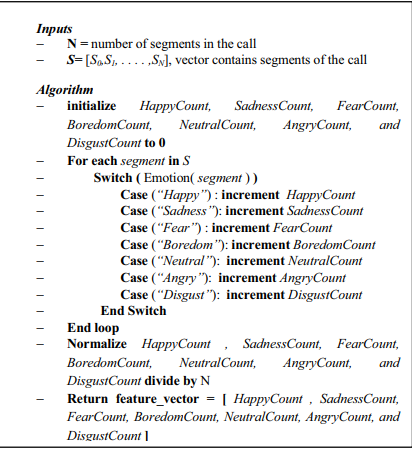 Inputs
– N = number of segments in the call
– S= [$S_0$,$S_1$, . . . . ,$S_N$], vector contains segments of the call

Algorithm
– initialize HappyCount, SadnessCount, FearCount, BoredomCount, NeutralCount, AngryCount, and DisgustCount to 0
– For each segment in S
– Switch ( Emotion( segment ) )
– Case (“Happy”) : increment HappyCount
– Case (“Sadness”): increment SadnessCount
– Case (“Fear”) : increment FearCount
– Case (“Boredom”): increment BoredomCount
– Case (“Neutral”): increment NeutralCount
– Case (“Angry”): increment AngryCount
– Case (“Disgust”): increment DisgustCount
– End Switch
– End loop
– Normalize HappyCount , SadnessCount, FearCount, BoredomCount, NeutralCount, AngryCount, and DisgustCount divide by N
– Return feature_vector = [ HappyCount , SadnessCount, FearCount, BoredomCount, NeutralCount, AngryCount, and DisgustCount ]